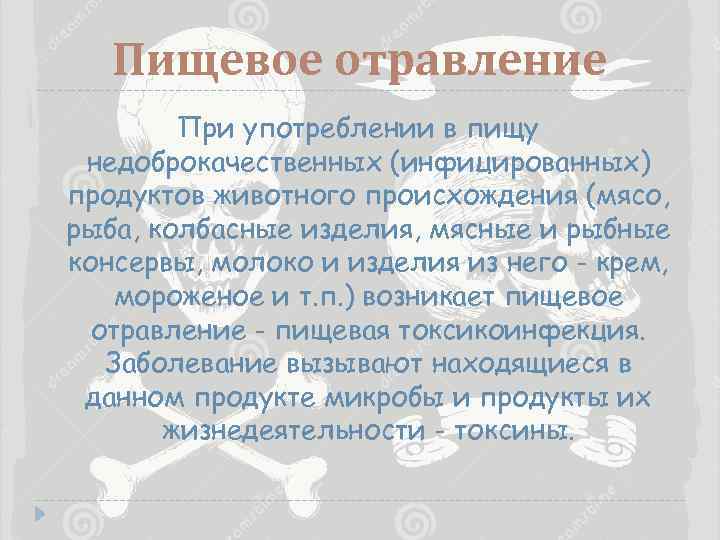 Пищевое отравление

При употреблении в пищу недоброкачественных (инфицированных) продуктов животного происхождения (мясо, рыба, колбасные изделия, мясные и рыбные консервы, молоко и изделия из него - крем, мороженое и т.п.) возникает пищевое отравление - пищевая токсикоинфекция. Заболевание вызывают находящиеся в данном продукте микробы и продукты их жизнедеятельности - токсины.